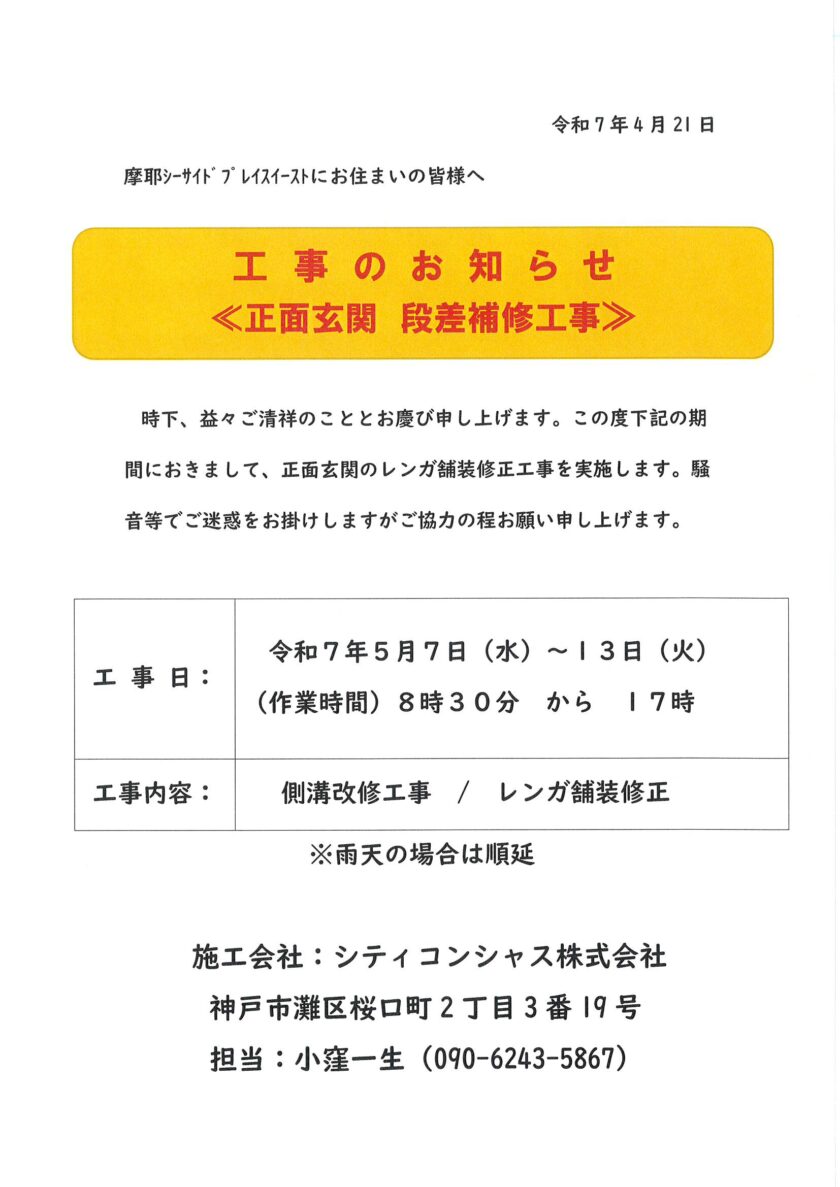 令和７年４月21日

摩耶シーサイドプレイスイーストにお住まいの皆様へ

工事のお知らせ
≪正面玄関　段差補修工事≫

時下、益々ご清祥のこととお慶び申し上げます。この度下記の期間におきまして、正面玄関のレンガ舗装修正工事を実施します。騒音等でご迷惑をお掛けしますがご協力の程お願い申し上げます。

| 工事日： | 令和７年５月７日（水）～１３日（火）（作業時間）８時３０分　から　１７時 |
|---|---|
| 工事内容： | 側溝改修工事　／　レンガ舗装修正 |

※雨天の場合は順延

施工会社：シティコンシャス株式会社
神戸市灘区桜口町２丁目３番19号
担当：小窪一生（090-6243-5867）